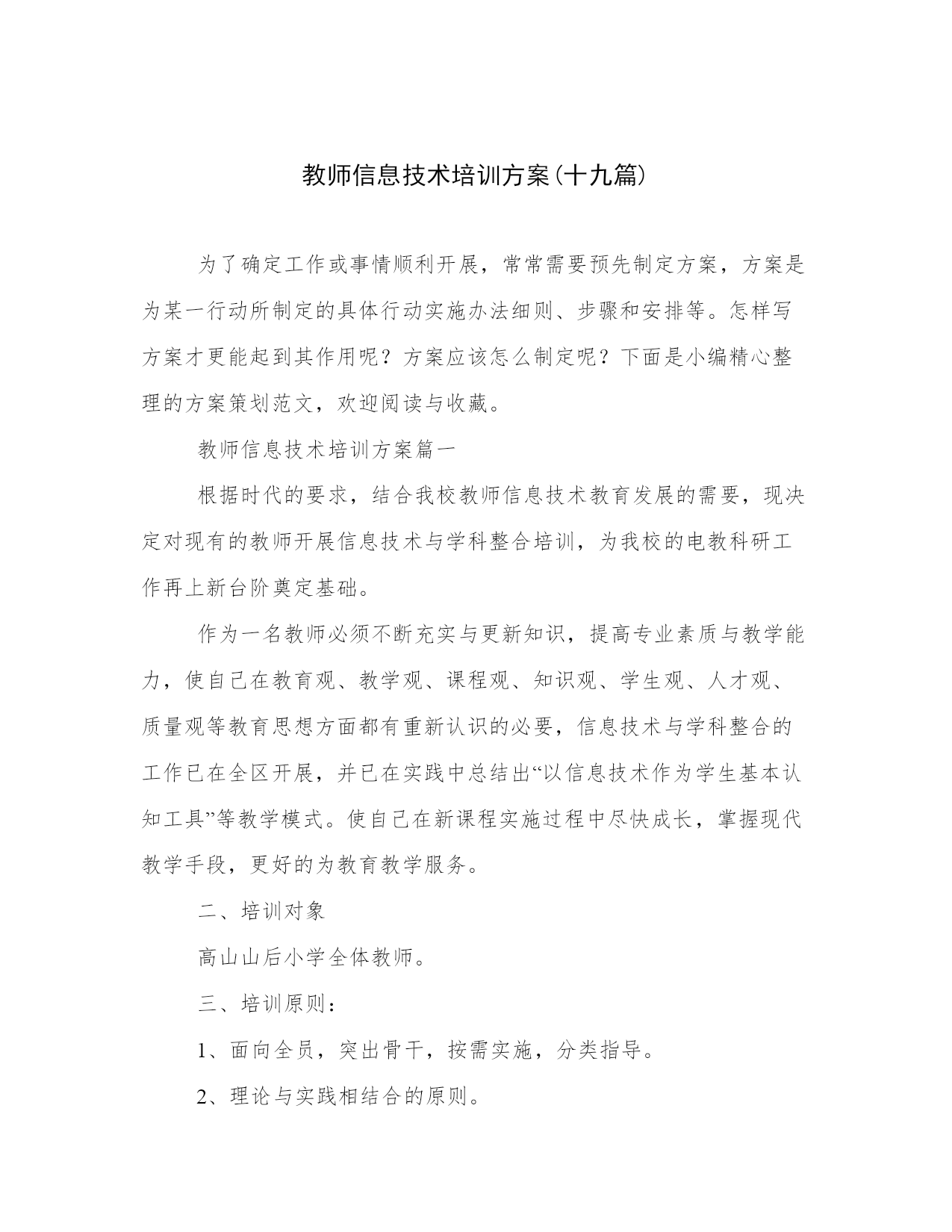 教师信息技术培训方案(十九篇)

为了确定工作或事情顺利开展，常常需要预先制定方案，方案是为某一行动所制定的具体行动实施办法细则、步骤和安排等。怎样写方案才更能起到其作用呢？方案应该怎么制定呢？下面是小编精心整理的方案策划范文，欢迎阅读与收藏。

教师信息技术培训方案篇一

根据时代的要求，结合我校教师信息技术教育发展的需要，现决定对现有的教师开展信息技术与学科整合培训，为我校的电教科研工作再上新台阶奠定基础。

作为一名教师必须不断充实与更新知识，提高专业素质与教学能力，使自己在教育观、教学观、课程观、知识观、学生观、人才观、质量观等教育思想方面都有重新认识的必要，信息技术与学科整合的工作已在全区开展，并已在实践中总结出“以信息技术作为学生基本认知工具”等教学模式。使自己在新课程实施过程中尽快成长，掌握现代教学手段，更好的为教育教学服务。

二、培训对象

高山山后小学全体教师。

三、培训原则：

1、面向全员，突出骨干，按需实施，分类指导。

2、理论与实践相结合的原则。